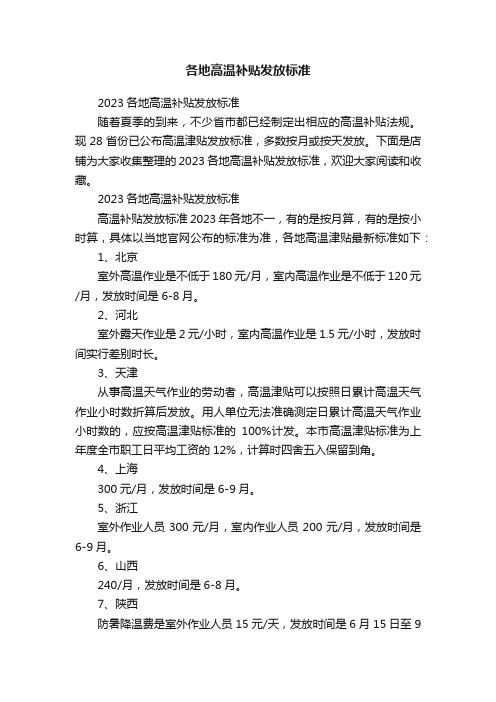 各地高温补贴发放标准

2023 各地高温补贴发放标准

随着夏季的到来，不少省市都已经制定出相应的高温补贴法规。现 28 省份已公布高温津贴发放标准，多数按月或按天发放。下面是店铺为大家收集整理的 2023 各地高温补贴发放标准，欢迎大家阅读和收藏。

2023 各地高温补贴发放标准

高温补贴发放标准 2023 年各地不一，有的是按月算，有的是按小时算，具体以当地官网公布的标准为准，各地高温津贴最新标准如下：

1、北京

室外高温作业是不低于 180 元/月，室内高温作业是不低于 120 元/月，发放时间是 6-8 月。

2、河北

室外露天作业是 2 元/小时，室内高温作业是 1.5 元/小时，发放时间实行差别时长。

3、天津

从事高温天气作业的劳动者，高温津贴可以按照日累计高温天气作业小时数折算后发放。用人单位无法准确测定日累计高温天气作业小时数的，应按高温津贴标准的 100%计发。本市高温津贴标准为上年度全市职工日平均工资的 12%，计算时四舍五入保留到角。

4、上海

300 元/月，发放时间是 6-9 月。

5、浙江

室外作业人员 300 元/月，室内作业人员 200 元/月，发放时间是 6-9 月。

6、山西

240/月，发放时间是 6-8 月。

7、陕西

防暑降温费是室外作业人员 15 元/天，发放时间是 6 月 15 日至 9